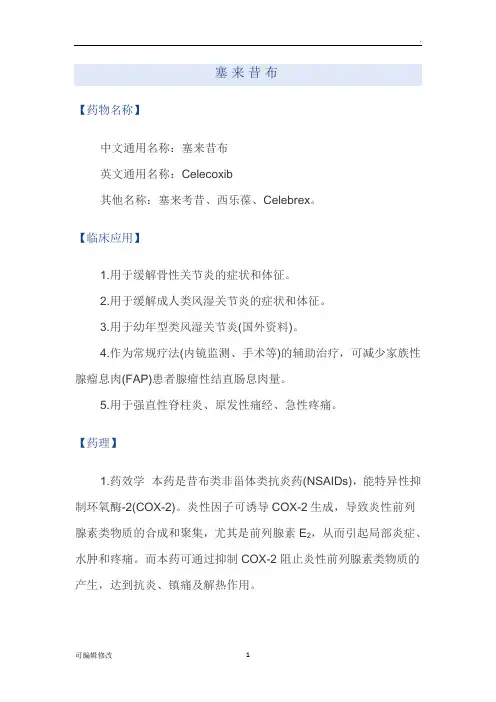 .

塞来昔布

【药物名称】

中文通用名称：塞来昔布

英文通用名称：Celecoxib

其他名称：塞来考昔、西乐葆、Celebrex。

【临床应用】

1.用于缓解骨性关节炎的症状和体征。

2.用于缓解成人类风湿关节炎的症状和体征。

3.用于幼年型类风湿关节炎(国外资料)。

4.作为常规疗法(内镜监测、手术等)的辅助治疗，可减少家族性腺瘤息肉(FAP)患者腺瘤性结直肠息肉量。

5.用于强直性脊柱炎、原发性痛经、急性疼痛。

【药理】

1.药效学 本药是昔布类非甾体类抗炎药(NSAIDs)，能特异性抑制环氧酶-2(COX-2)。炎性因子可诱导 COX-2 生成，导致炎性前列腺素类物质的合成和聚集，尤其是前列腺素 $E_2$，从而引起局部炎症、水肿和疼痛。而本药可通过抑制 COX-2 阻止炎性前列腺素类物质的产生，达到抗炎、镇痛及解热作用。

可编辑修改 1